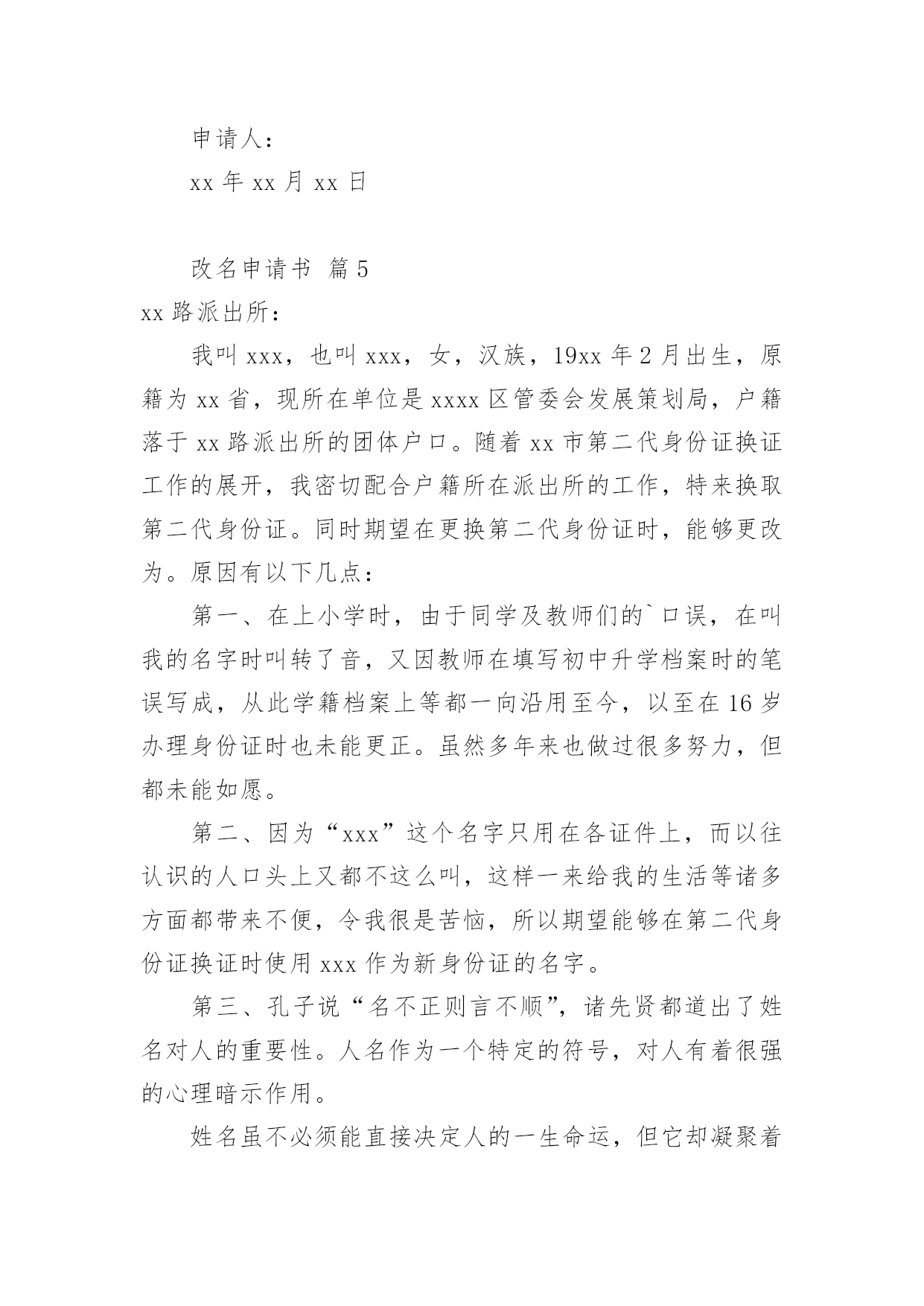 申请人：

xx 年 xx 月 xx 日

改名申请书 篇 5

xx 路派出所：

我叫 xxx，也叫 xxx，女，汉族，19xx 年 2 月出生，原籍为 xx 省，现所在单位是 xxxx 区管委会发展策划局，户籍落于 xx 路派出所的团体户口。随着 xx 市第二代身份证换证工作的展开，我密切配合户籍所在派出所的工作，特来换取第二代身份证。同时期望在更换第二代身份证时，能够更改为。原因有以下几点：

第一、在上小学时，由于同学及教师们的`口误，在叫我的名字时叫转了音，又因教师在填写初中升学档案时的笔误写成，从此学籍档案上等都一向沿用至今，以至在 16 岁办理身份证时也未能更正。虽然多年来也做过很多努力，但都未能如愿。

第二、因为“xxx”这个名字只用在各证件上，而以往认识的人口头上又都不这么叫，这样一来给我的生活等诸多方面都带来不便，令我很是苦恼，所以期望能够在第二代身份证换证时使用 xxx 作为新身份证的名字。

第三、孔子说“名不正则言不顺”，诸先贤都道出了姓名对人的重要性。人名作为一个特定的符号，对人有着很强的心理暗示作用。

姓名虽不必须能直接决定人的一生命运，但它却凝聚着